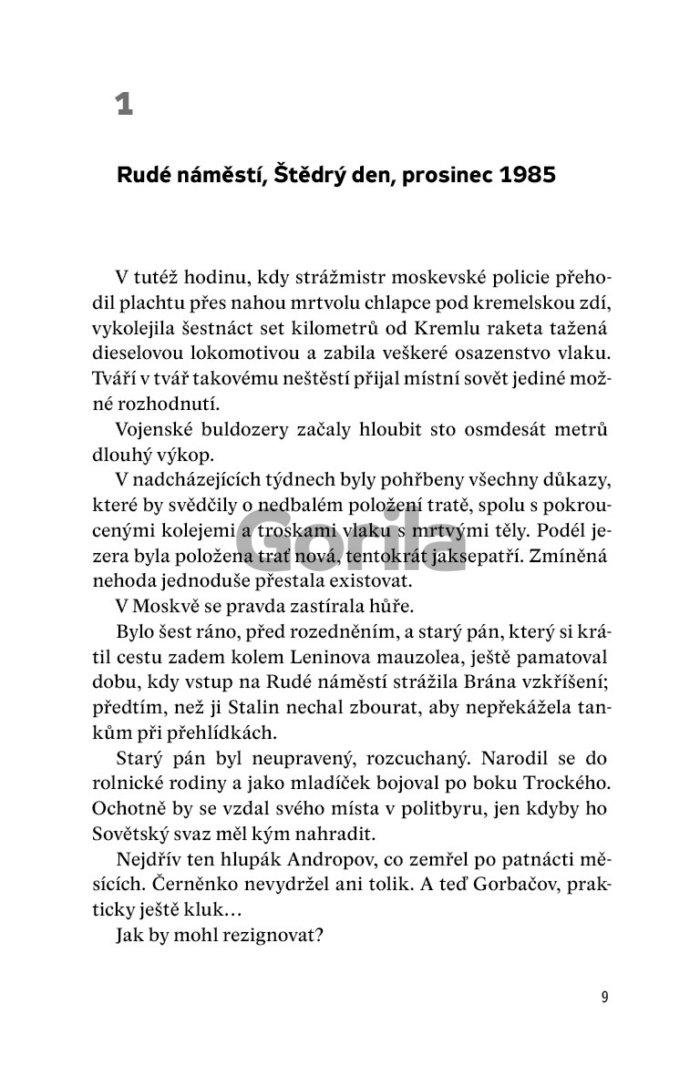 1

Rudé náměstí, Štědrý den, prosinec 1985

V tutéž hodinu, kdy strážmistr moskevské policie přehodil plachtu přes nahou mrtvolu chlapce pod kremelskou zdí, vykolejila šestnáct set kilometrů od Kremlu raketa tažená dieselovou lokomotivou a zabila veškeré osazenstvo vlaku. Tváří v tvář takovému neštěstí přijal místní sovět jediné možné rozhodnutí.

Vojenské buldozery začaly hloubit sto osmdesát metrů dlouhý výkop.

V nadcházejících týdnech byly pohřbeny všechny důkazy, které by svědčily o nedbalém položení tratě, spolu s pokroucenými kolejemi a troskami vlaku s mrtvými těly. Podél jezera byla položena trať nová, tentokrát jaksepatří. Zmíněná nehoda jednoduše přestala existovat.

V Moskvě se pravda zastírala hůře.

Bylo šest ráno, před rozedněním, a starý pán, který si krátil cestu zadem kolem Leninova mauzolea, ještě pamatoval dobu, kdy vstup na Rudé náměstí strážila Brána vzkříšení; předtím, než ji Stalin nechal zbourat, aby nepřekážela tankům při přehlídkách.

Starý pán byl neupravený, rozcuchaný. Narodil se do rolnické rodiny a jako mladíček bojoval po boku Trockého. Ochotně by se vzdal svého místa v politbyru, jen kdyby ho Sovětský svaz měl kým nahradit.

Nejdřív ten hlupák Andropov, co zemřel po patnácti měsících. Černěnko nevydržel ani tolik. A teď Gorbačov, prakticky ještě kluk…

Jak by mohl rezignovat?

Gorila

9